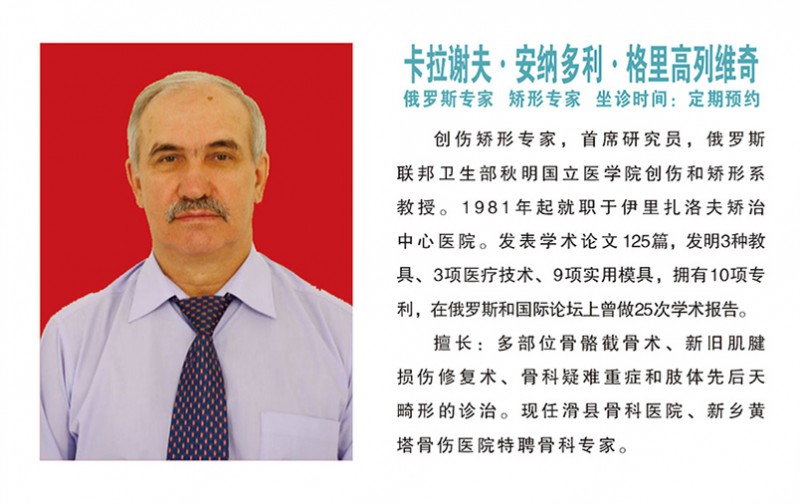 卡拉谢夫·安纳多利·格里高列维奇
俄罗斯专家　矫形专家　坐诊时间：定期预约

创伤矫形专家，首席研究员，俄罗斯联邦卫生部秋明国立医学院创伤和矫形系教授。1981年起就职于伊里扎洛夫矫治中心医院。发表学术论文125篇，发明3种教具、3项医疗技术、9项实用模具，拥有10项专利，在俄罗斯和国际论坛上曾做25次学术报告。

擅长：多部位骨骼截骨术、新旧肌腱损伤修复术、骨科疑难重症和肢体先后天畸形的诊治。现任滑县骨科医院、新乡黄塔骨伤医院特聘骨科专家。